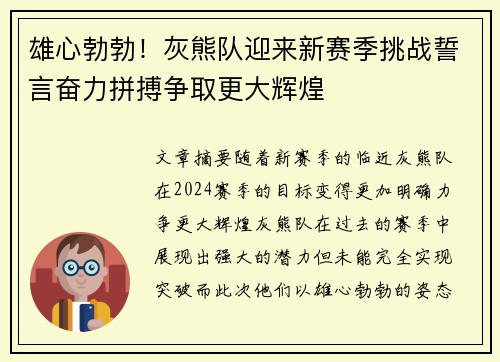 雄心勃勃！灰熊队迎来新赛季挑战誓言奋力拼搏争取更大辉煌

文章摘要随着新赛季的临近灰熊队在2024赛季的目标变得更加明确力争更大辉煌灰熊队在过去的赛季中展现出强大的潜力但未能完全实现突破而此次他们以雄心勃勃的姿态